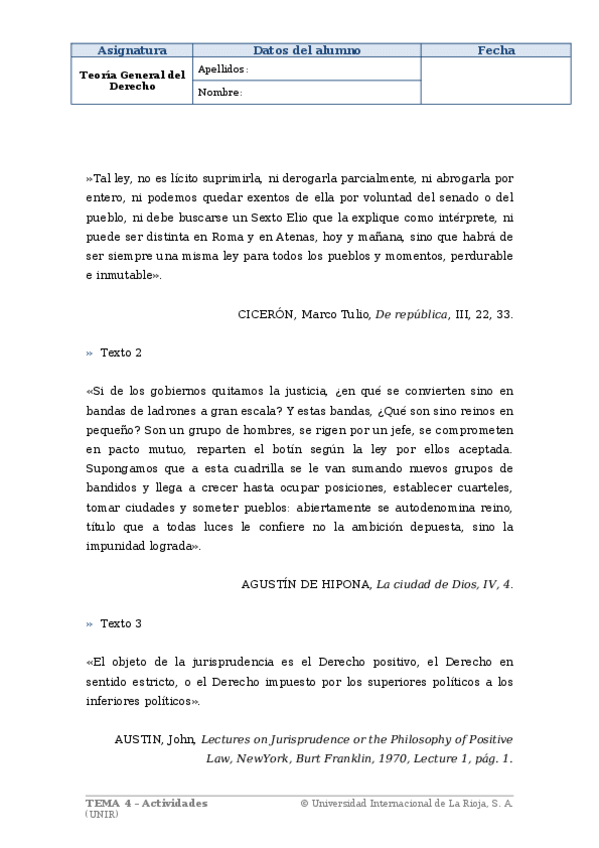 | Asignatura | Datos del alumno | Fecha |
|---|---|---|
| Teoría General del Derecho | Apellidos: | |
| | Nombre: | |

»Tal ley, no es lícito suprimirla, ni derogarla parcialmente, ni abrogarla por entero, ni podemos quedar exentos de ella por voluntad del senado o del pueblo, ni debe buscarse un Sexto Elio que la explique como intérprete, ni puede ser distinta en Roma y en Atenas, hoy y mañana, sino que habrá de ser siempre una misma ley para todos los pueblos y momentos, perdurable e inmutable».

CICERÓN, Marco Tulio, De república, III, 22, 33.

» Texto 2

«Si de los gobiernos quitamos la justicia, ¿en qué se convierten sino en bandas de ladrones a gran escala? Y estas bandas, ¿Qué son sino reinos en pequeño? Son un grupo de hombres, se rigen por un jefe, se comprometen en pacto mutuo, reparten el botín según la ley por ellos aceptada. Supongamos que a esta cuadrilla se le van sumando nuevos grupos de bandidos y llega a crecer hasta ocupar posiciones, establecer cuarteles, tomar ciudades y someter pueblos: abiertamente se autodenomina reino, título que a todas luces le confiere no la ambición depuesta, sino la impunidad lograda».

AGUSTÍN DE HIPONA, La ciudad de Dios, IV, 4.

» Texto 3

«El objeto de la jurisprudencia es el Derecho positivo, el Derecho en sentido estricto, o el Derecho impuesto por los superiores políticos a los inferiores políticos».

AUSTIN, John, Lectures on Jurisprudence or the Philosophy of Positive Law, NewYork, Burt Franklin, 1970, Lecture 1, pág. 1.

TEMA 4 – Actividades
(UNIR)
© Universidad Internacional de La Rioja, S. A.